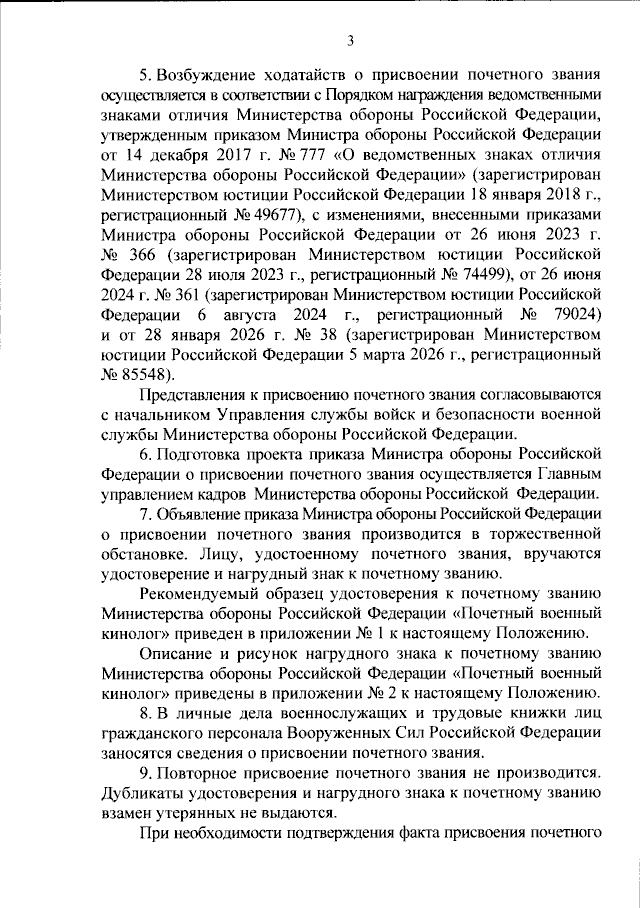 3

5. Возбуждение ходатайств о присвоении почетного звания осуществляется в соответствии с Порядком награждения ведомственными знаками отличия Министерства обороны Российской Федерации, утвержденным приказом Министра обороны Российской Федерации от 14 декабря 2017 г. № 777 «О ведомственных знаках отличия Министерства обороны Российской Федерации» (зарегистрирован Министерством юстиции Российской Федерации 18 января 2018 г., регистрационный № 49677), с изменениями, внесенными приказами Министра обороны Российской Федерации от 26 июня 2023 г. № 366 (зарегистрирован Министерством юстиции Российской Федерации 28 июля 2023 г., регистрационный № 74499), от 26 июня 2024 г. № 361 (зарегистрирован Министерством юстиции Российской Федерации 6 августа 2024 г., регистрационный № 79024) и от 28 января 2026 г. № 38 (зарегистрирован Министерством юстиции Российской Федерации 5 марта 2026 г., регистрационный № 85548).

Представления к присвоению почетного звания согласовываются с начальником Управления службы войск и безопасности военной службы Министерства обороны Российской Федерации.

6. Подготовка проекта приказа Министра обороны Российской Федерации о присвоении почетного звания осуществляется Главным управлением кадров Министерства обороны Российской Федерации.

7. Объявление приказа Министра обороны Российской Федерации о присвоении почетного звания производится в торжественной обстановке. Лицу, удостоенному почетного звания, вручаются удостоверение и нагрудный знак к почетному званию.

Рекомендуемый образец удостоверения к почетному званию Министерства обороны Российской Федерации «Почетный военный кинолог» приведен в приложении № 1 к настоящему Положению.

Описание и рисунок нагрудного знака к почетному званию Министерства обороны Российской Федерации «Почетный военный кинолог» приведены в приложении № 2 к настоящему Положению.

8. В личные дела военнослужащих и трудовые книжки лиц гражданского персонала Вооруженных Сил Российской Федерации заносятся сведения о присвоении почетного звания.

9. Повторное присвоение почетного звания не производится. Дубликаты удостоверения и нагрудного знака к почетному званию взамен утерянных не выдаются.

При необходимости подтверждения факта присвоения почетного